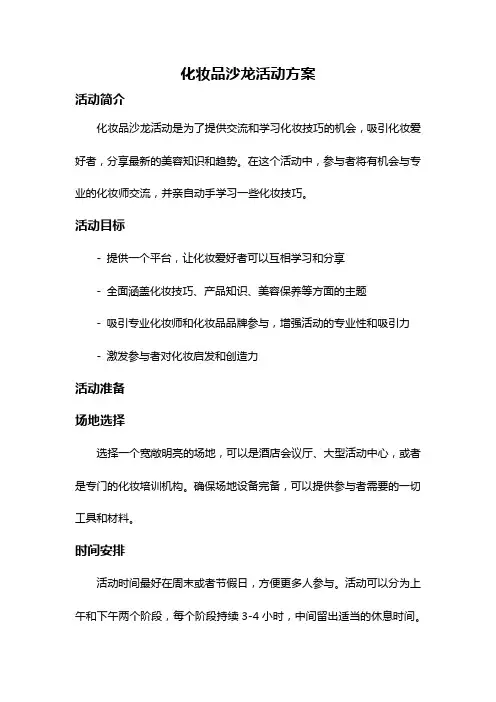 化妆品沙龙活动方案

活动简介

化妆品沙龙活动是为了提供交流和学习化妆技巧的机会，吸引化妆爱好者，分享最新的美容知识和趋势。在这个活动中，参与者将有机会与专业的化妆师交流，并亲自动手学习一些化妆技巧。

活动目标

- 提供一个平台，让化妆爱好者可以互相学习和分享

- 全面涵盖化妆技巧、产品知识、美容保养等方面的主题

- 吸引专业化妆师和化妆品品牌参与，增强活动的专业性和吸引力

- 激发参与者对化妆启发和创造力

活动准备

场地选择

选择一个宽敞明亮的场地，可以是酒店会议厅、大型活动中心，或者是专门的化妆培训机构。确保场地设备完备，可以提供参与者需要的一切工具和材料。

时间安排

活动时间最好在周末或者节假日，方便更多人参与。活动可以分为上午和下午两个阶段，每个阶段持续 3-4 小时，中间留出适当的休息时间。